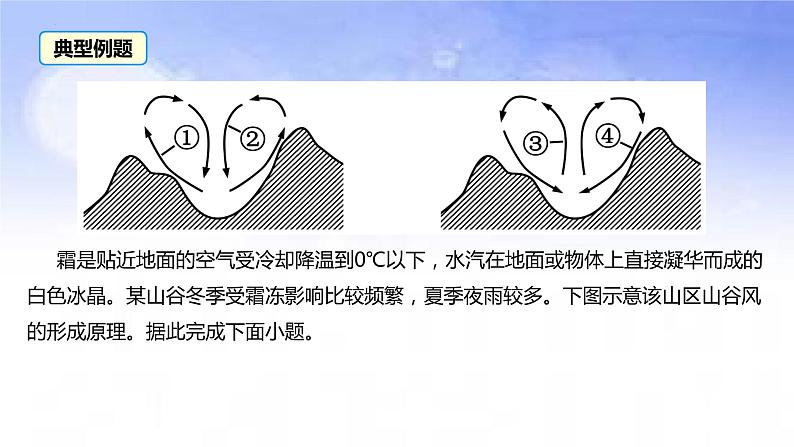 典型例题

①
②
③
④

霜是贴近地面的空气受冷却降温到0°C以下，水汽在地面或物体上直接凝华而成的白色冰晶。某山谷冬季受霜冻影响比较频繁，夏季夜雨较多。下图示意该山区山谷风的形成原理。据此完成下面小题。